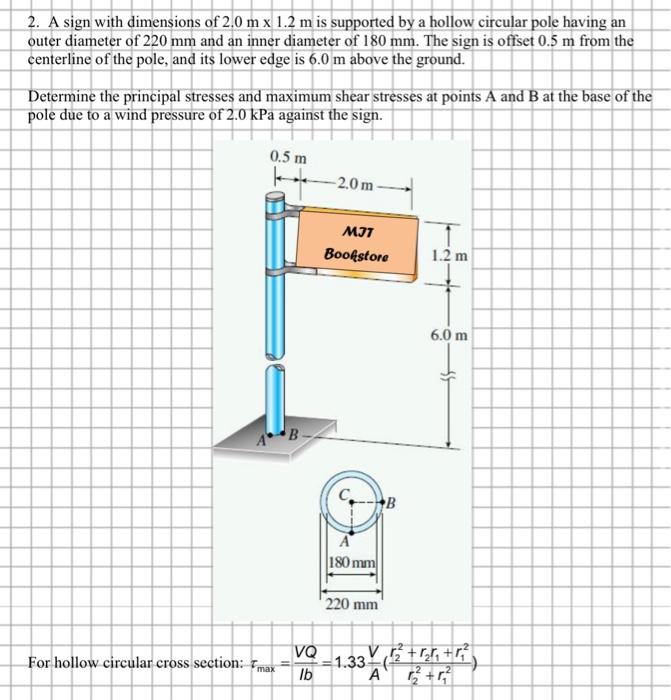 2. A sign with dimensions of 2.0 m x 1.2 m is supported by a hollow circular pole having an outer diameter of 220 mm and an inner diameter of 180 mm. The sign is offset 0.5 m from the centerline of the pole, and its lower edge is 6.0 m above the ground.

Determine the principal stresses and maximum shear stresses at points A and B at the base of the pole due to a wind pressure of 2.0 kPa against the sign.

0.5 m
2.0 m
MIT
Bookstore
1.2 m
6.0 m
A
B
C
B
A
180 mm
220 mm

For hollow circular cross section: $\tau_{max} = \frac{VQ}{Ib} = 1.33\frac{V}{A}(\frac{r_2^2 + r_2 r_1 + r_1^2}{r_2^2 + r_1^2})$